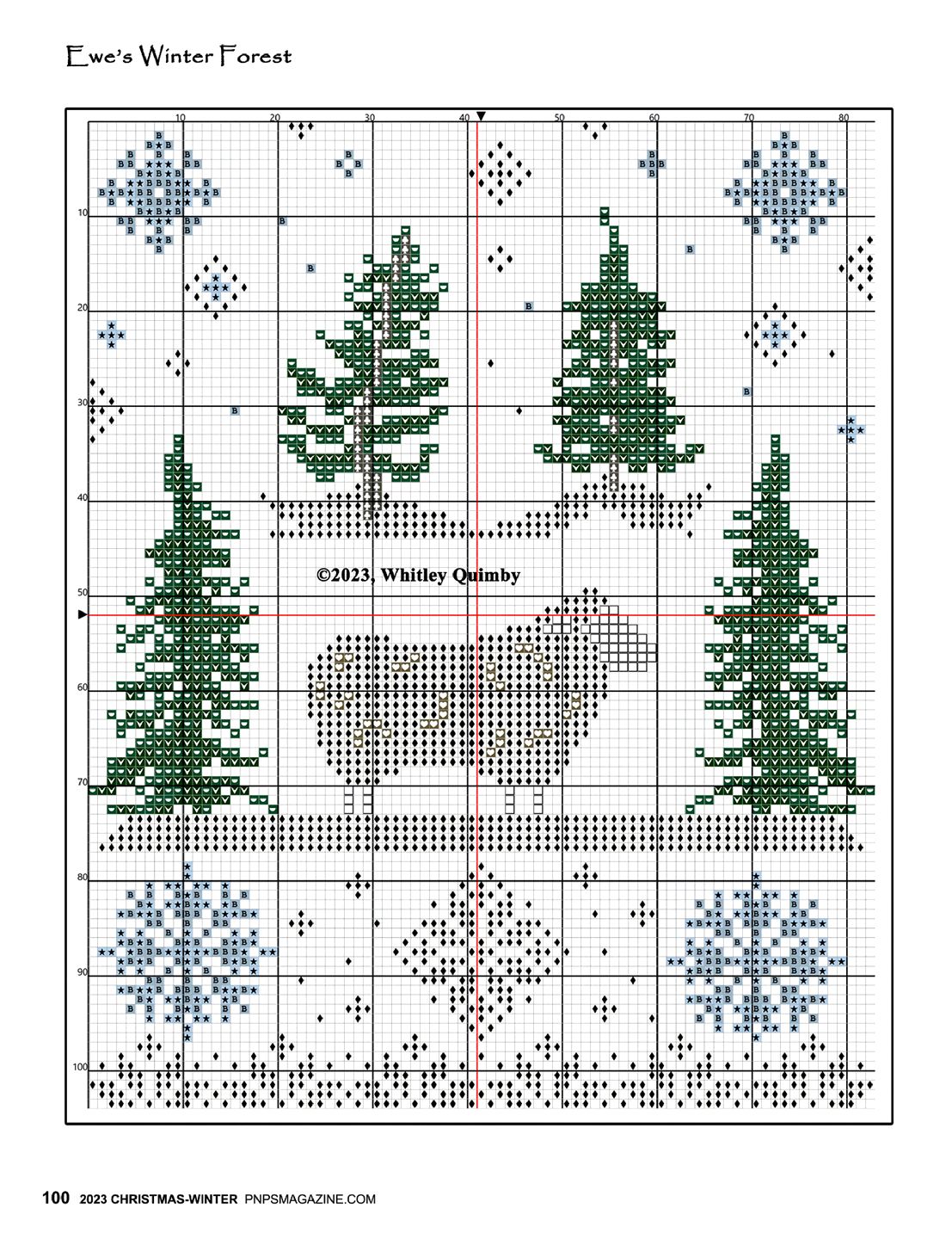 Ewe's Winter Forest

10 20 30 40 50 60 70 80

10
20
30
40
50
60
70
80
90
100

©2023, Whitley Quimby

100 2023 CHRISTMAS-WINTER PNPSMAGAZINE.COM